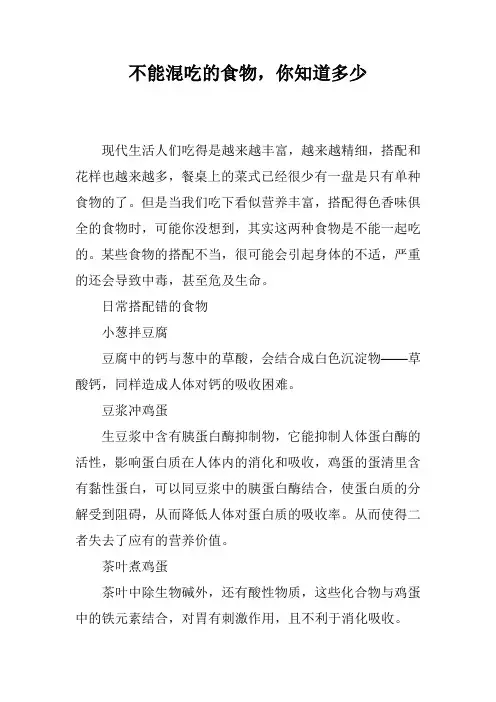 不能混吃的食物，你知道多少

现代生活人们吃得是越来越丰富，越来越精细，搭配和花样也越来越多，餐桌上的菜式已经很少有一盘是只有单种食物的了。但是当我们吃下看似营养丰富，搭配得色香味俱全的食物时，可能你没想到，其实这两种食物是不能一起吃的。某些食物的搭配不当，很可能会引起身体的不适，严重的还会导致中毒，甚至危及生命。

日常搭配错的食物

小葱拌豆腐

豆腐中的钙与葱中的草酸，会结合成白色沉淀物——草酸钙，同样造成人体对钙的吸收困难。

豆浆冲鸡蛋

生豆浆中含有胰蛋白酶抑制物，它能抑制人体蛋白酶的活性，影响蛋白质在人体内的消化和吸收，鸡蛋的蛋清里含有黏性蛋白，可以同豆浆中的胰蛋白酶结合，使蛋白质的分解受到阻碍，从而降低人体对蛋白质的吸收率。从而使得二者失去了应有的营养价值。

茶叶煮鸡蛋

茶叶中除生物碱外，还有酸性物质，这些化合物与鸡蛋中的铁元素结合，对胃有刺激作用，且不利于消化吸收。